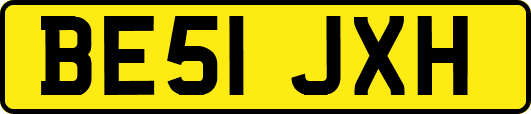 BE51 JXH